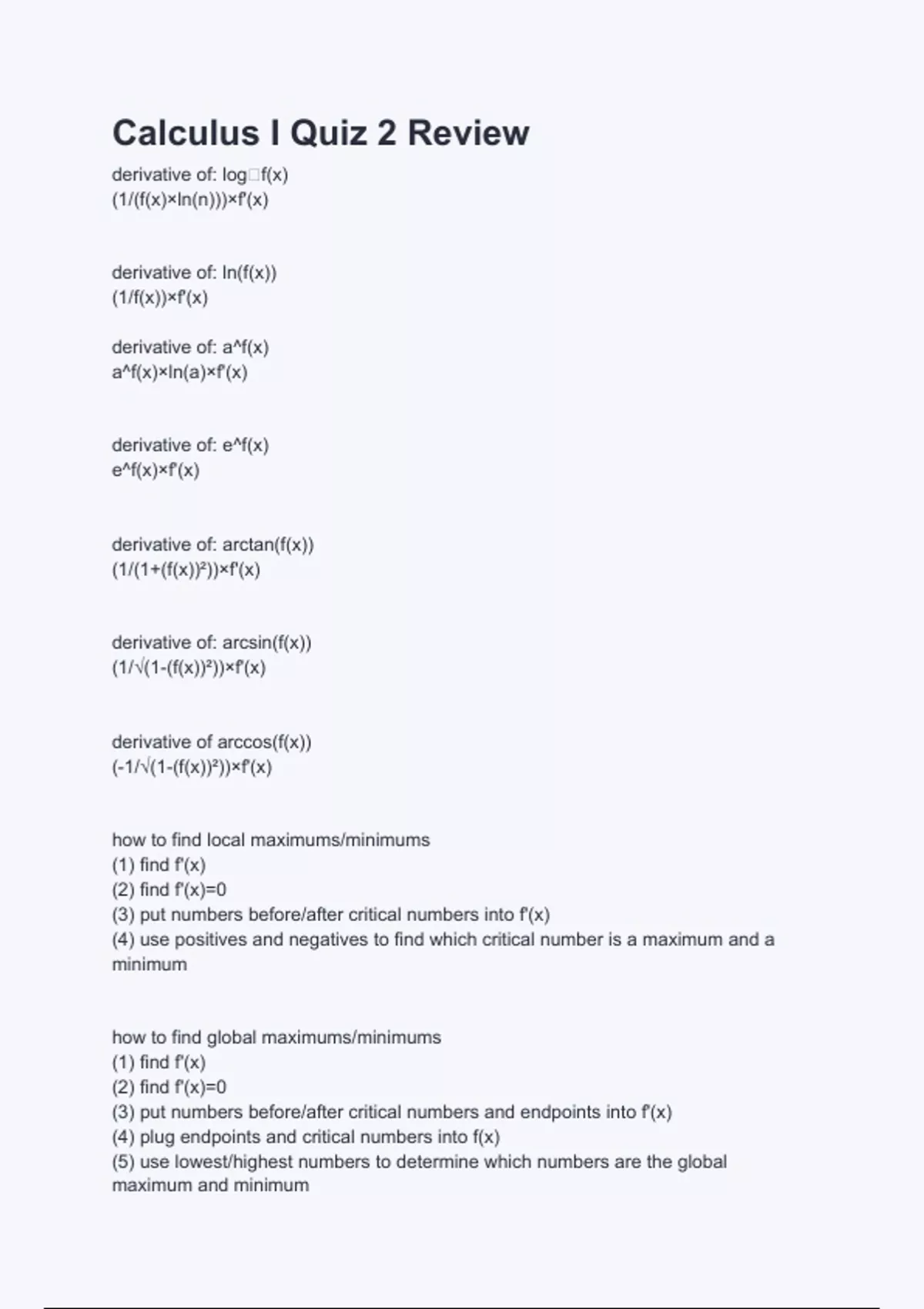 Calculus I Quiz 2 Review

derivative of: log□f(x)
(1/(f(x)×ln(n)))×f'(x)

derivative of: ln(f(x))
(1/f(x))×f'(x)

derivative of: a^f(x)
a^f(x)×ln(a)×f'(x)

derivative of: e^f(x)
e^f(x)×f'(x)

derivative of: arctan(f(x))
(1/(1+(f(x))²))×f'(x)

derivative of: arcsin(f(x))
(1/√(1-(f(x))²))×f'(x)

derivative of arccos(f(x))
(-1/√(1-(f(x))²))×f'(x)

how to find local maximums/minimums
(1) find f'(x)
(2) find f'(x)=0
(3) put numbers before/after critical numbers into f'(x)
(4) use positives and negatives to find which critical number is a maximum and a minimum

how to find global maximums/minimums
(1) find f'(x)
(2) find f'(x)=0
(3) put numbers before/after critical numbers and endpoints into f'(x)
(4) plug endpoints and critical numbers into f(x)
(5) use lowest/highest numbers to determine which numbers are the global maximum and minimum